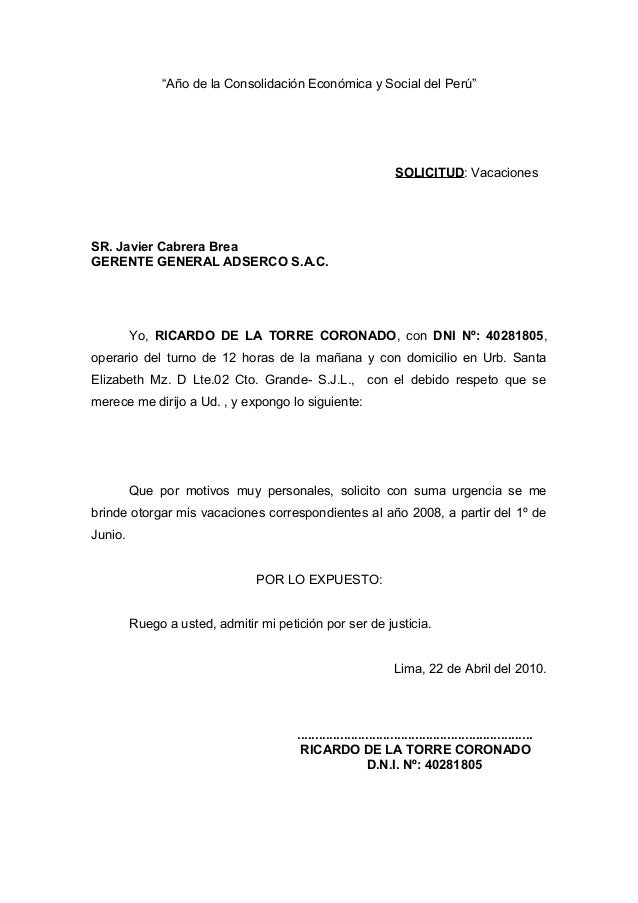 “Año de la Consolidación Económica y Social del Perú”

SOLICITUD: Vacaciones

SR. Javier Cabrera Brea
GERENTE GENERAL ADSERCO S.A.C.

Yo, RICARDO DE LA TORRE CORONADO, con DNI Nº: 40281805, operario del turno de 12 horas de la mañana y con domicilio en Urb. Santa Elizabeth Mz. D Lte.02 Cto. Grande- S.J.L., con el debido respeto que se merece me dirijo a Ud. , y expongo lo siguiente:

Que por motivos muy personales, solicito con suma urgencia se me brinde otorgar mis vacaciones correspondientes al año 2008, a partir del 1º de Junio.

POR LO EXPUESTO:

Ruego a usted, admitir mi petición por ser de justicia.

Lima, 22 de Abril del 2010.

..................................................................
RICARDO DE LA TORRE CORONADO
D.N.I. Nº: 40281805